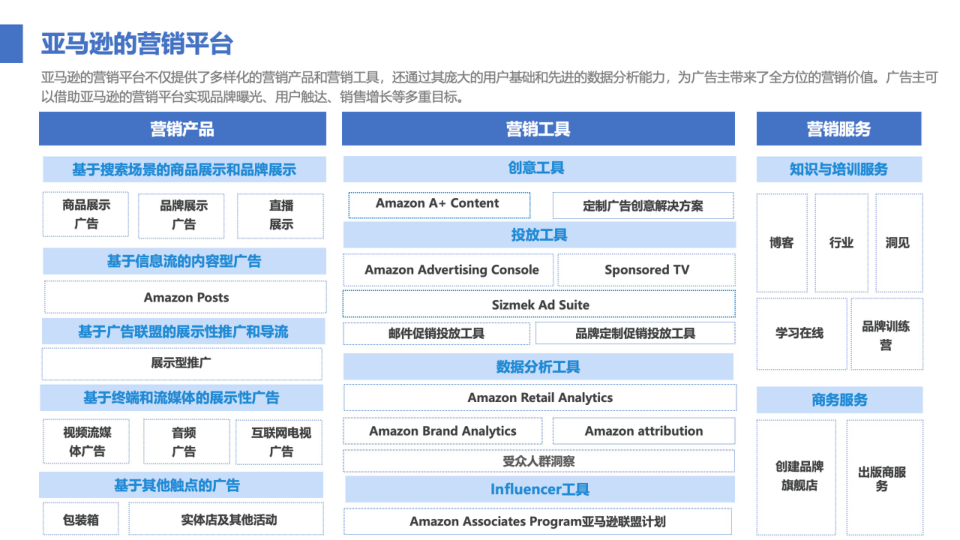 亚马逊的营销平台

亚马逊的营销平台不仅提供了多样化的营销产品和营销工具，还通过其庞大的用户基础和先进的数据分析能力，为广告主带来了全方位的营销价值。广告主可以借助亚马逊的营销平台实现品牌曝光、用户触达、销售增长等多重目标。

营销产品

基于搜索场景的商品展示和品牌展示

商品展示广告

品牌展示广告

直播展示

基于信息流的内容型广告

Amazon Posts

基于广告联盟的展示性推广和导流

展示型推广

基于终端和流媒体的展示性广告

视频流媒体广告

音频广告

互联网电视广告

基于其他触点的广告

包装箱

实体店及其他活动

营销工具

创意工具

Amazon A+ Content

定制广告创意解决方案

投放工具

Amazon Advertising Console

Sponsored TV

Sizmek Ad Suite

邮件促销投放工具

品牌定制促销投放工具

数据分析工具

Amazon Retail Analytics

Amazon Brand Analytics

Amazon attribution

受众人群洞察

Influencer工具

Amazon Associates Program亚马逊联盟计划

营销服务

知识与培训服务

博客

行业

洞见

学习在线

品牌训练营

商务服务

创建品牌旗舰店

出版商服务